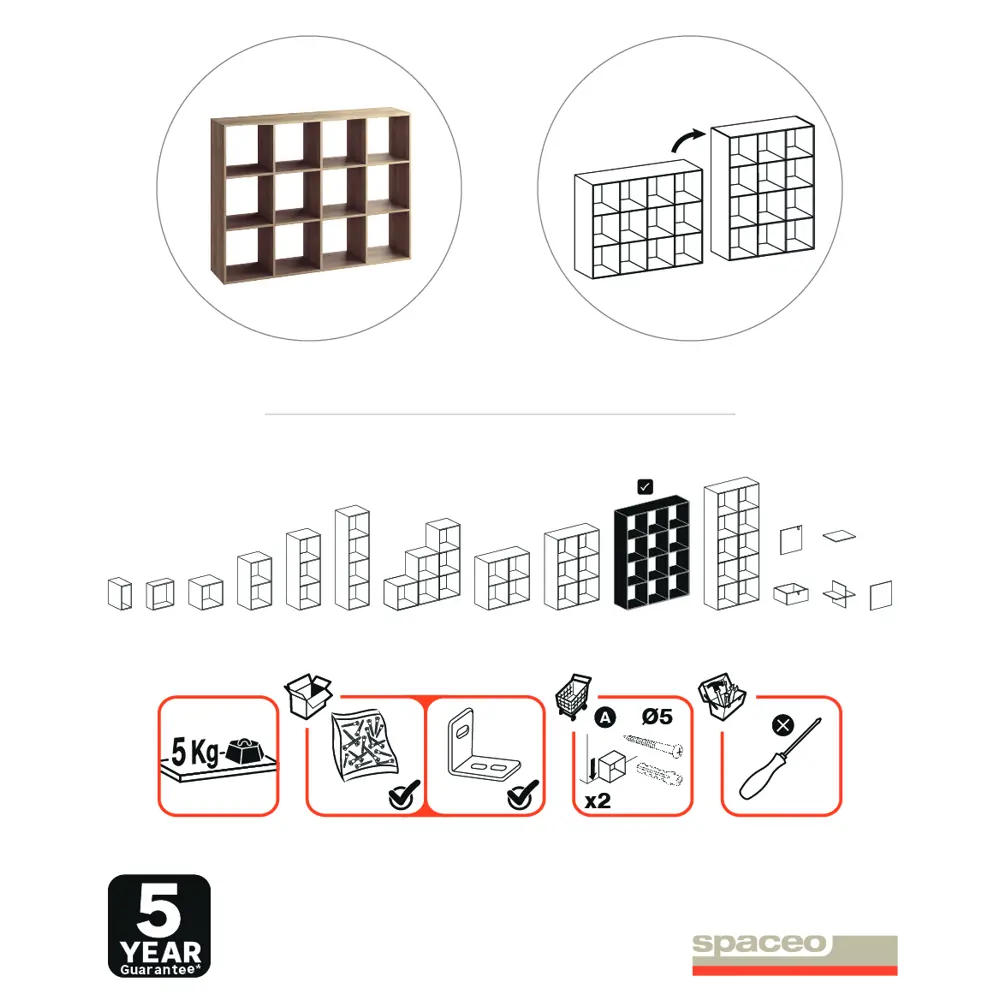 5 Kg

A Ø5

x2

5
YEAR
Guarantee*

spaceo